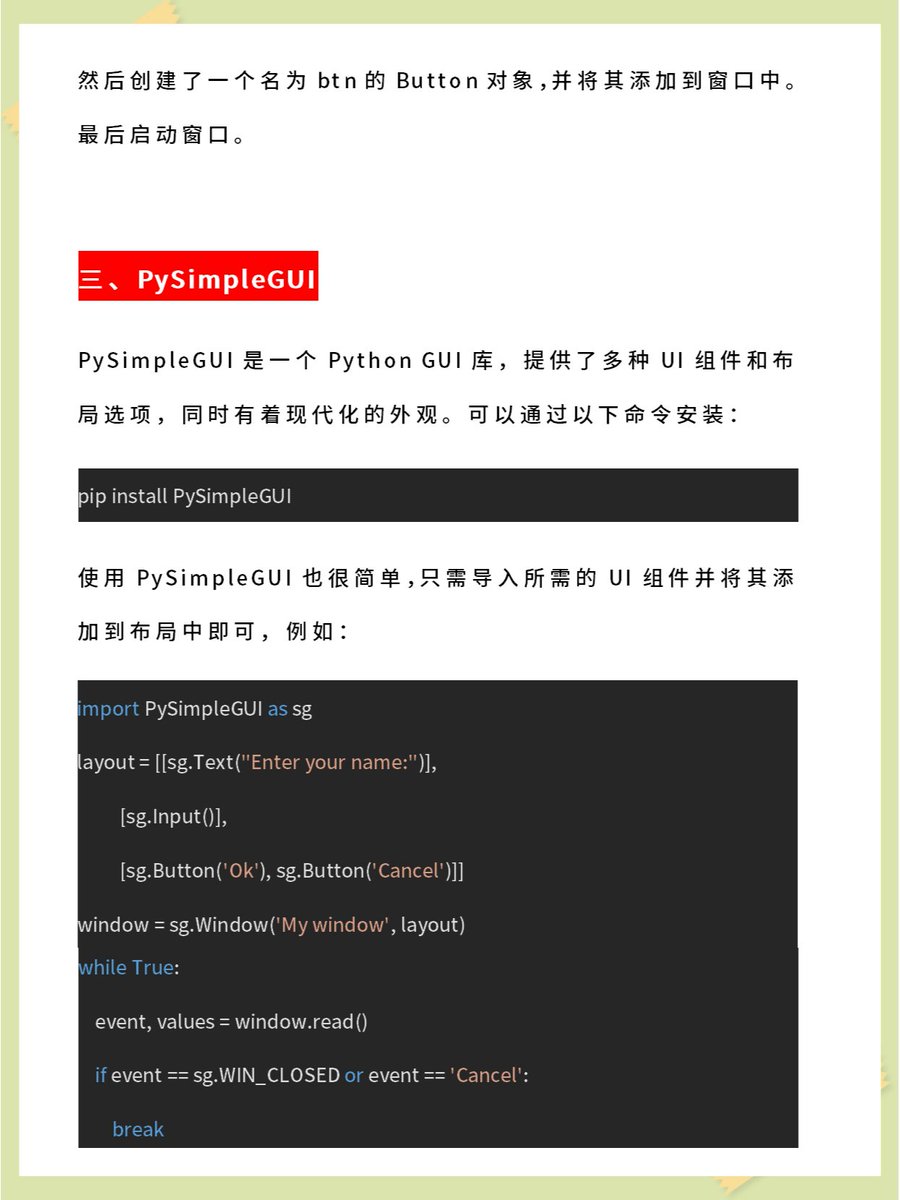 然后创建了一个名为 btn 的 Button 对象，并将其添加到窗口中。最后启动窗口。

三、PySimpleGUI

PySimpleGUI 是一个 Python GUI 库，提供了多种 UI 组件和布局选项，同时有着现代化的外观。可以通过以下命令安装：

pip install PySimpleGUI

使用 PySimpleGUI 也很简单，只需导入所需的 UI 组件并将其添加到布局中即可，例如：

import PySimpleGUI as sg

layout = [[sg.Text("Enter your name:")],

[sg.Input()],

[sg.Button('Ok'), sg.Button('Cancel')]]

window = sg.Window('My window', layout)

while True:

event, values = window.read()

if event == sg.WIN_CLOSED or event == 'Cancel':

break